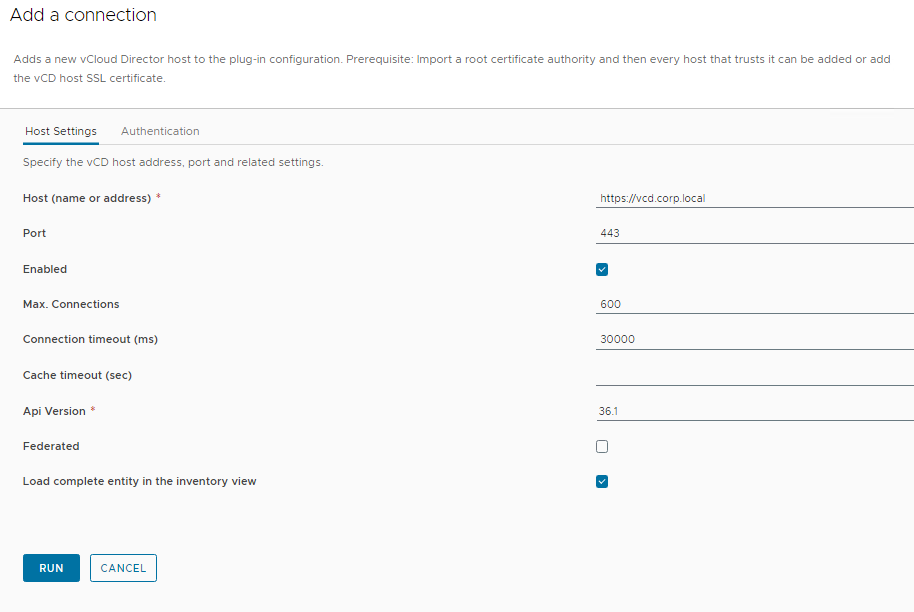 Add a connection

Adds a new vCloud Director host to the plug-in configuration. Prerequisite: Import a root certificate authority and then every host that trusts it can be added or add the vCD host SSL certificate.

Host Settings Authentication

Specify the vCD host address, port and related settings.

Host (name or address) * https://vcd.corp.local

Port 443

Enabled

Max. Connections 600

Connection timeout (ms) 30000

Cache timeout (sec)

Api Version * 36.1

Federated

Load complete entity in the inventory view

RUN CANCEL